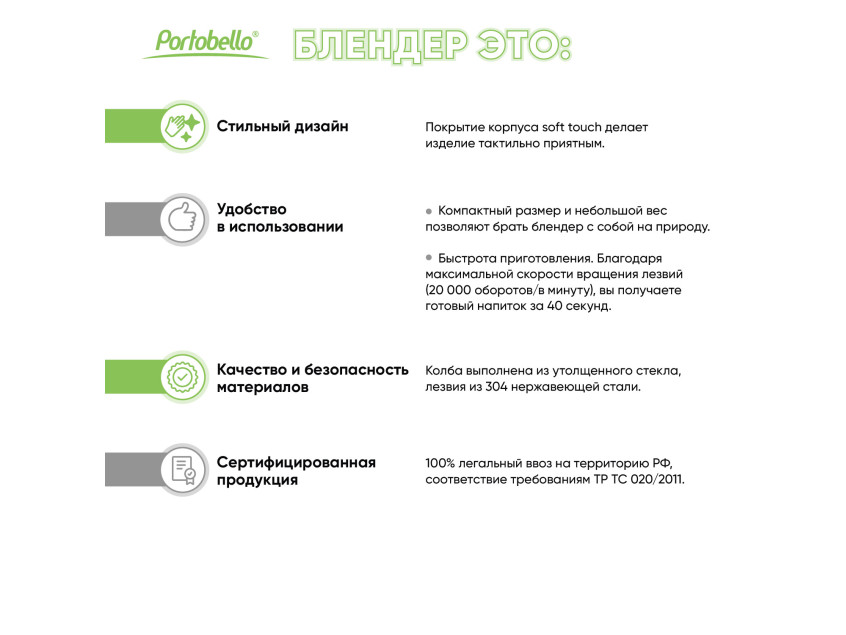 Portobello®

БЛЕНДЕР ЭТО:

Стильный дизайн

Покрытие корпуса soft touch делает изделие тактильно приятным.

Удобство в использовании

● Компактный размер и небольшой вес позволяют брать блендер с собой на природу.

● Быстрота приготовления. Благодаря максимальной скорости вращения лезвий (20 000 оборотов/в минуту), вы получаете готовый напиток за 40 секунд.

Качество и безопасность материалов

Колба выполнена из утолщенного стекла, лезвия из 304 нержавеющей стали.

Сертифицированная продукция

100% легальный ввоз на территорию РФ, соответствие требованиям ТР ТС 020/2011.